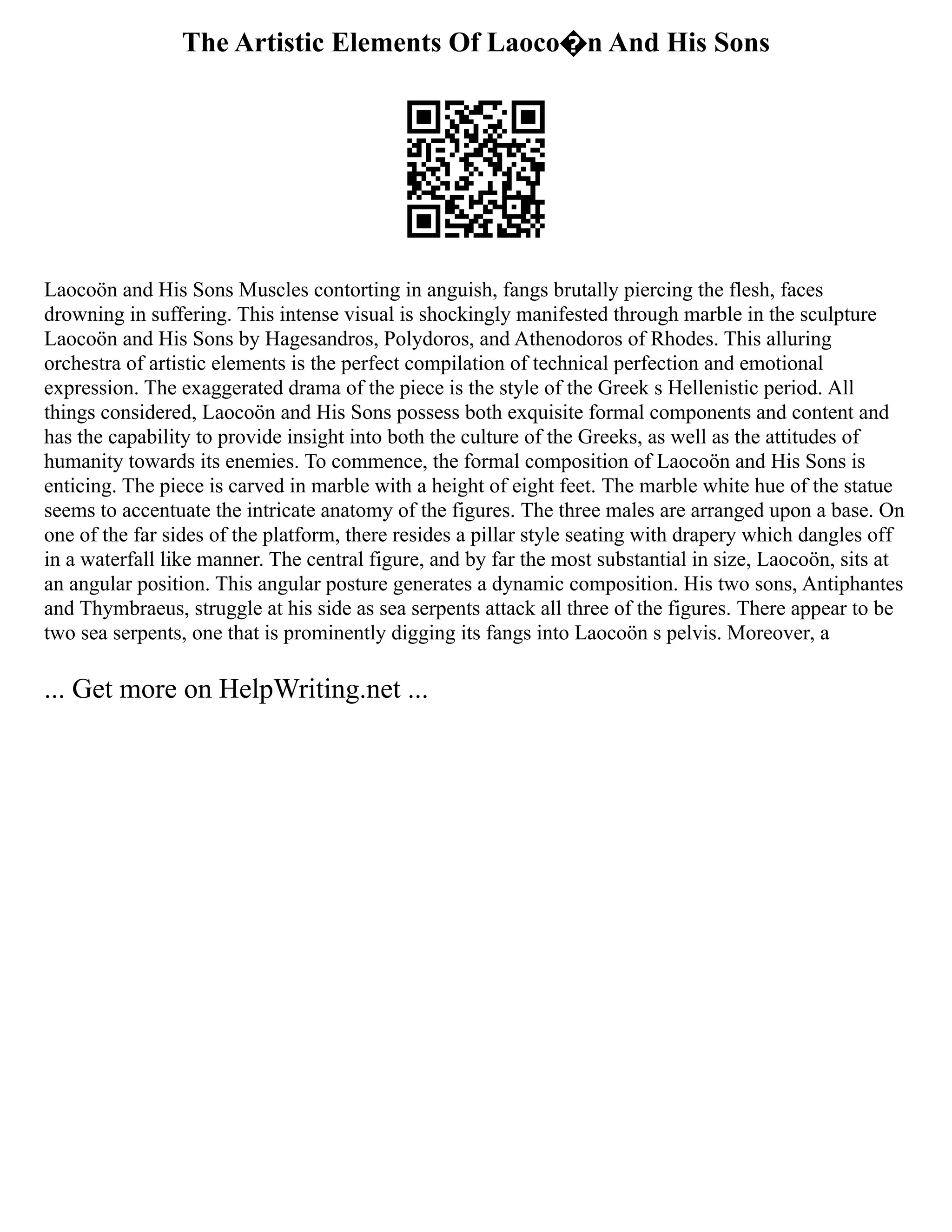 The Artistic Elements Of Laoco�n And His Sons

Laocoön and His Sons Muscles contorting in anguish, fangs brutally piercing the flesh, faces drowning in suffering. This intense visual is shockingly manifested through marble in the sculpture Laocoön and His Sons by Hagesandros, Polydoros, and Athenodoros of Rhodes. This alluring orchestra of artistic elements is the perfect compilation of technical perfection and emotional expression. The exaggerated drama of the piece is the style of the Greek s Hellenistic period. All things considered, Laocoön and His Sons possess both exquisite formal components and content and has the capability to provide insight into both the culture of the Greeks, as well as the attitudes of humanity towards its enemies. To commence, the formal composition of Laocoön and His Sons is enticing. The piece is carved in marble with a height of eight feet. The marble white hue of the statue seems to accentuate the intricate anatomy of the figures. The three males are arranged upon a base. On one of the far sides of the platform, there resides a pillar style seating with drapery which dangles off in a waterfall like manner. The central figure, and by far the most substantial in size, Laocoön, sits at an angular position. This angular posture generates a dynamic composition. His two sons, Antiphantes and Thymbraeus, struggle at his side as sea serpents attack all three of the figures. There appear to be two sea serpents, one that is prominently digging its fangs into Laocoön s pelvis. Moreover, a

... Get more on HelpWriting.net ...